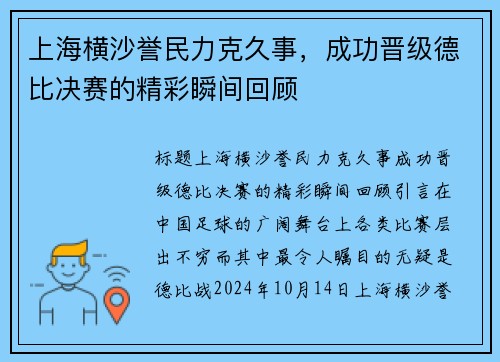 上海横沙誉民力克久事，成功晋级德比决赛的精彩瞬间回顾

标题上海横沙誉民力克久事成功晋级德比决赛的精彩瞬间回顾引言在中国足球的广阔舞台上各类比赛层出不穷而其中最令人瞩目的无疑是德比战2024年10月14日上海横沙誉